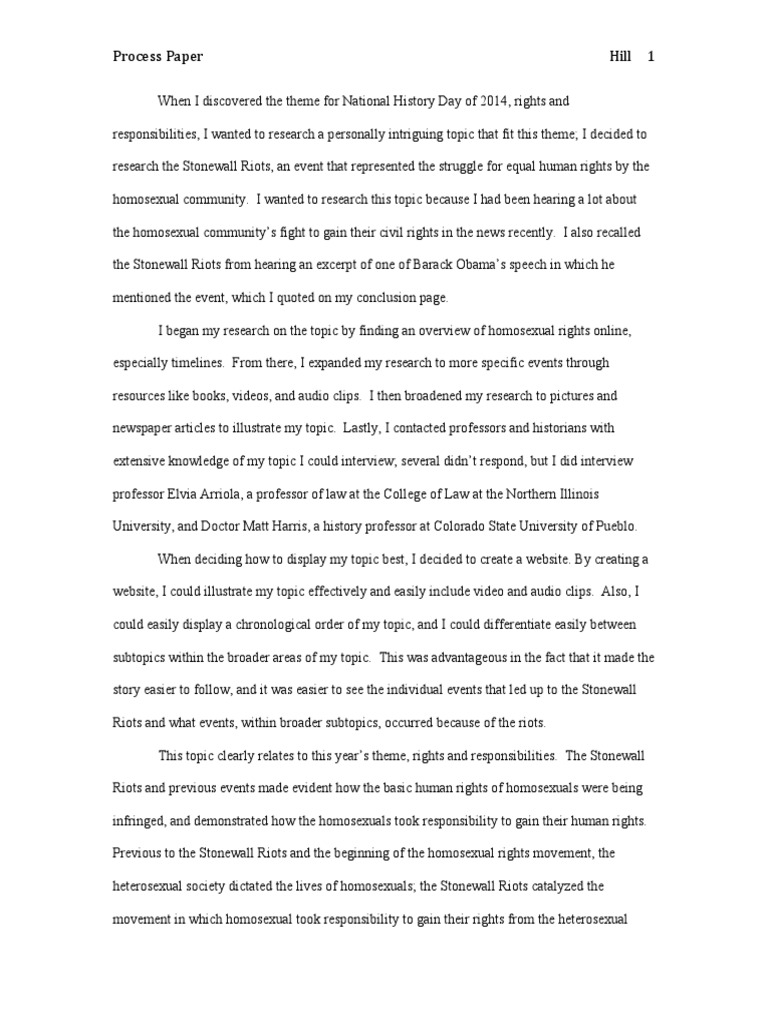 Process Paper Hill 1

When I discovered the theme for National History Day of 2014, rights and responsibilities, I wanted to research a personally intriguing topic that fit this theme; I decided to research the Stonewall Riots, an event that represented the struggle for equal human rights by the homosexual community. I wanted to research this topic because I had been hearing a lot about the homosexual community's fight to gain their civil rights in the news recently. I also recalled the Stonewall Riots from hearing an excerpt of one of Barack Obama's speech in which he mentioned the event, which I quoted on my conclusion page.

I began my research on the topic by finding an overview of homosexual rights online, especially timelines. From there, I expanded my research to more specific events through resources like books, videos, and audio clips. I then broadened my research to pictures and newspaper articles to illustrate my topic. Lastly, I contacted professors and historians with extensive knowledge of my topic I could interview; several didn't respond, but I did interview professor Elvia Arriola, a professor of law at the College of Law at the Northern Illinois University, and Doctor Matt Harris, a history professor at Colorado State University of Pueblo.

When deciding how to display my topic best, I decided to create a website. By creating a website, I could illustrate my topic effectively and easily include video and audio clips. Also, I could easily display a chronological order of my topic, and I could differentiate easily between subtopics within the broader areas of my topic. This was advantageous in the fact that it made the story easier to follow, and it was easier to see the individual events that led up to the Stonewall Riots and what events, within broader subtopics, occurred because of the riots.

This topic clearly relates to this year's theme, rights and responsibilities. The Stonewall Riots and previous events made evident how the basic human rights of homosexuals were being infringed, and demonstrated how the homosexuals took responsibility to gain their human rights. Previous to the Stonewall Riots and the beginning of the homosexual rights movement, the heterosexual society dictated the lives of homosexuals; the Stonewall Riots catalyzed the movement in which homosexual took responsibility to gain their rights from the heterosexual